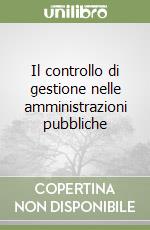 unilibro

Il controllo di gestione nelle amministrazioni pubbliche

COPERTINA
NON DISPONIBILE